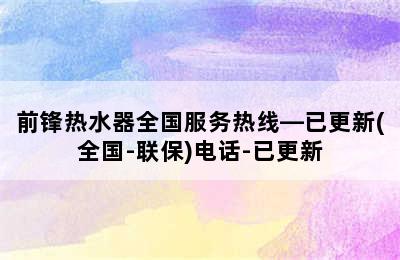 前锋热水器全国服务热线—已更新(全国-联保)电话-已更新